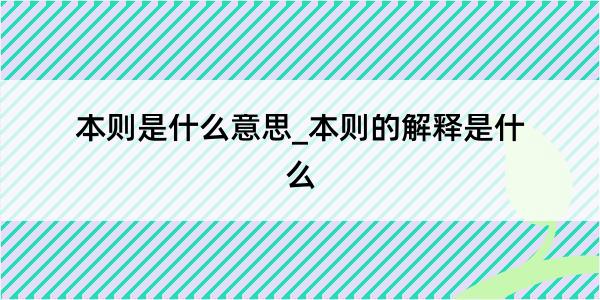 本则是什么意思_本则的解释是什么